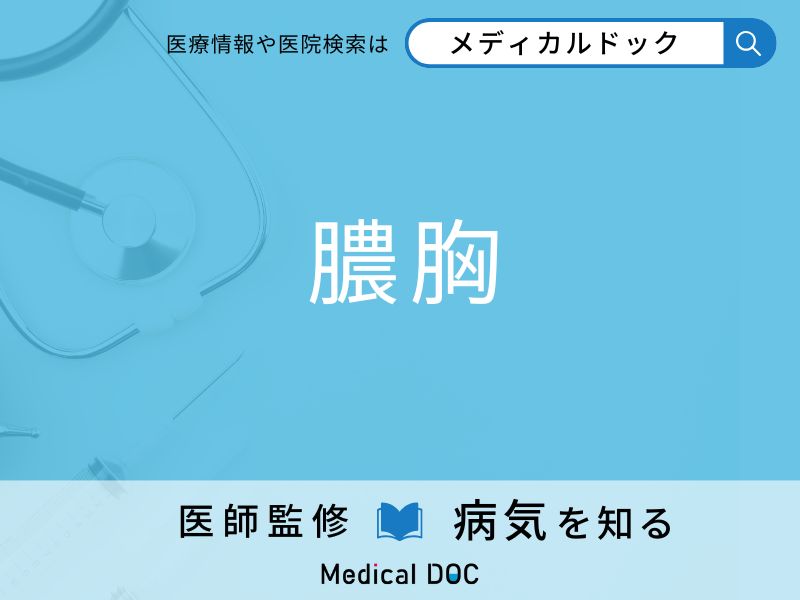 医療情報や医院検索は メディカルドック

膿胸

医師監修 病気を知る

Medical DOC